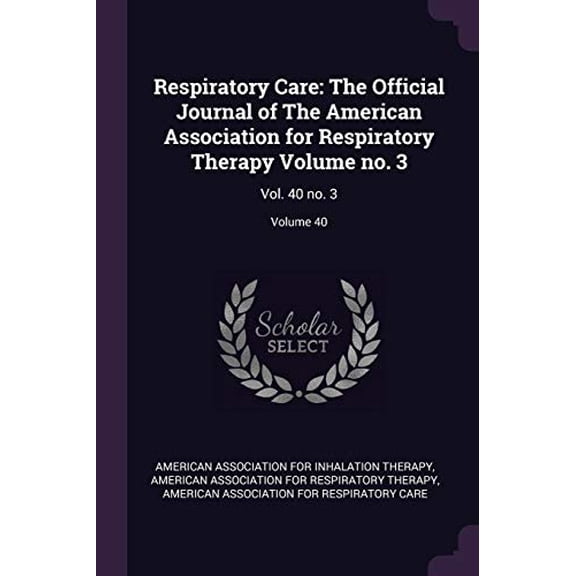 Respiratory Care: The Official Journal of The American Association for Respiratory Therapy Volume no. 3

Vol. 40 no. 3

Volume 40

Scholar
SELECT

AMERICAN ASSOCIATION FOR INHALATION THERAPY, AMERICAN ASSOCIATION FOR RESPIRATORY THERAPY, AMERICAN ASSOCIATION FOR RESPIRATORY CARE